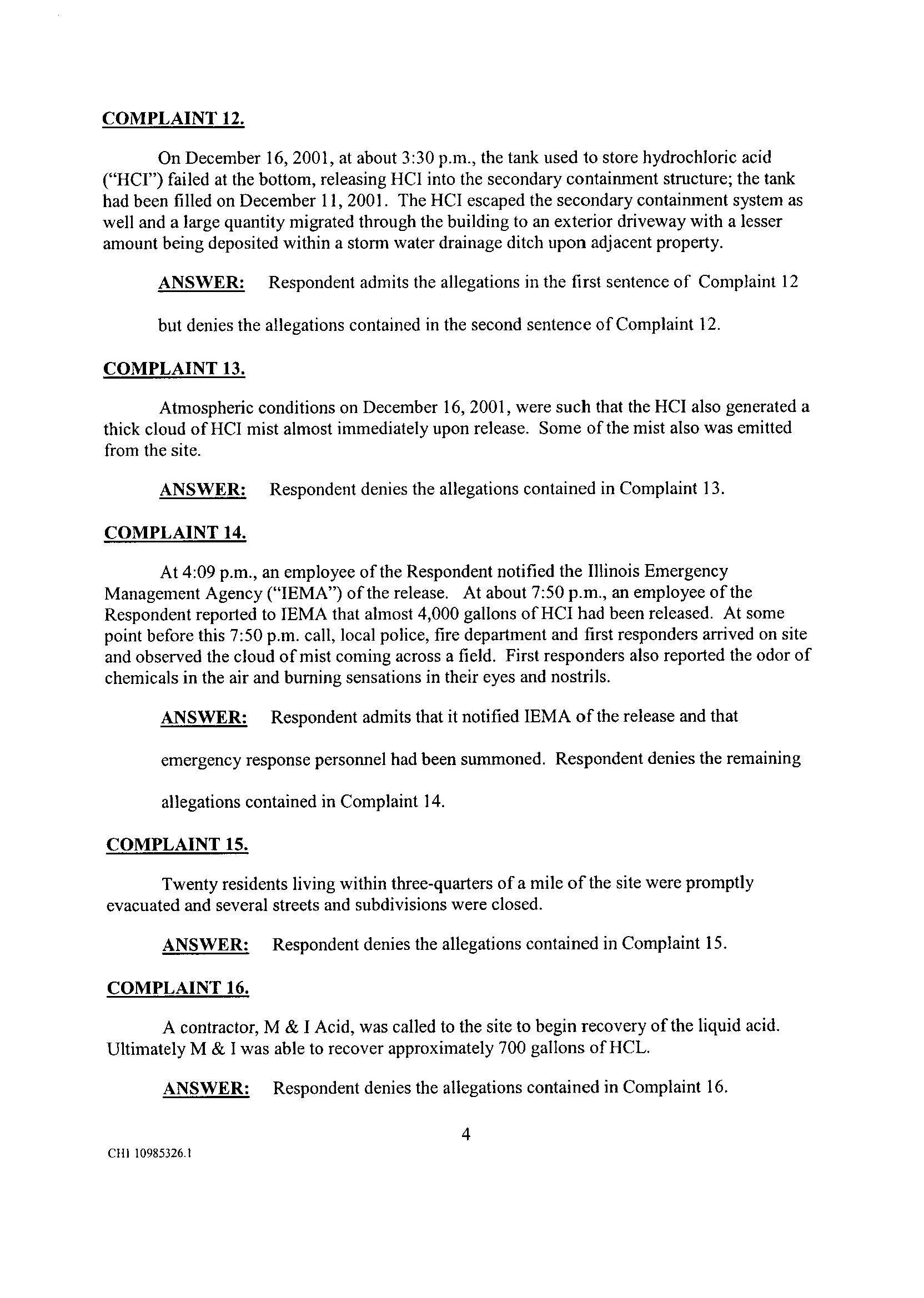 COMPLAINT 12.

On December 16, 2001, at about 3:30 p.m., the tank used to store hydrochloric acid ("HCI") failed at the bottom, releasing HCI into the secondary containment structure; the tank had been filled on December 11, 2001. The HCI escaped the secondary containment system as well and a large quantity migrated through the building to an exterior driveway with a lesser amount being deposited within a storm water drainage ditch upon adjacent property.

ANSWER: Respondent admits the allegations in the first sentence of Complaint 12 but denies the allegations contained in the second sentence of Complaint 12.

COMPLAINT 13.

Atmospheric conditions on December 16, 2001, were such that the HCI also generated a thick cloud of HCI mist almost immediately upon release. Some of the mist also was emitted from the site.

ANSWER: Respondent denies the allegations contained in Complaint 13.

COMPLAINT 14.

At 4:09 p.m., an employee of the Respondent notified the Illinois Emergency Management Agency ("IEMA") of the release. At about 7:50 p.m., an employee of the Respondent reported to IEMA that almost 4,000 gallons of HCI had been released. At some point before this 7:50 p.m. call, local police, fire department and first responders arrived on site and observed the cloud of mist coming across a field. First responders also reported the odor of chemicals in the air and burning sensations in their eyes and nostrils.

ANSWER: Respondent admits that it notified IEMA of the release and that emergency response personnel had been summoned. Respondent denies the remaining allegations contained in Complaint 14.

COMPLAINT 15.

Twenty residents living within three-quarters of a mile of the site were promptly evacuated and several streets and subdivisions were closed.

ANSWER: Respondent denies the allegations contained in Complaint 15.

COMPLAINT 16.

A contractor, M & I Acid, was called to the site to begin recovery of the liquid acid. Ultimately M & I was able to recover approximately 700 gallons of HCL.

ANSWER: Respondent denies the allegations contained in Complaint 16.

4

CHI 10985326.1